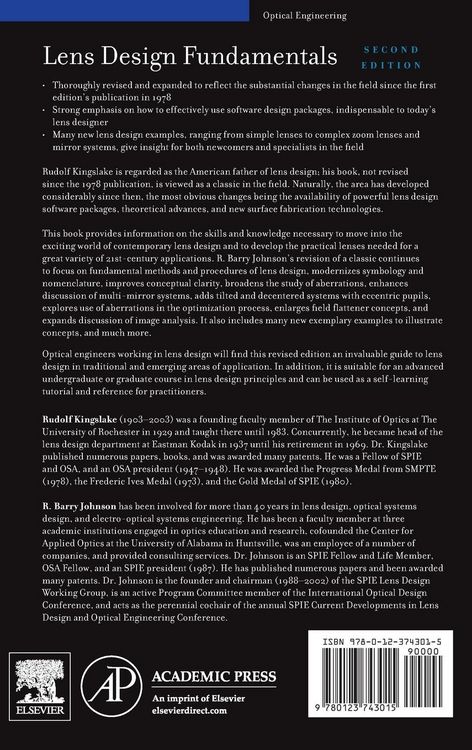 Optical Engineering

Lens Design Fundamentals

SECOND EDITION

• Thoroughly revised and expanded to reflect the substantial changes in the field since the first edition's publication in 1978
• Strong emphasis on how to effectively use software design packages, indispensable to today's lens designer
• Many new lens design examples, ranging from simple lenses to complex zoom lenses and mirror systems, give insight for both newcomers and specialists in the field

Rudolf Kingslake is regarded as the American father of lens design; his book, not revised since the 1978 publication, is viewed as a classic in the field. Naturally, the area has developed considerably since then, the most obvious changes being the availability of powerful lens design software packages, theoretical advances, and new surface fabrication technologies.

This book provides information on the skills and knowledge necessary to move into the exciting world of contemporary lens design and to develop the practical lenses needed for a great variety of 21st-century applications. R. Barry Johnson's revision of a classic continues to focus on fundamental methods and procedures of lens design, modernizes symbology and nomenclature, improves conceptual clarity, broadens the study of aberrations, enhances discussion of multi-mirror systems, adds tilted and decentered systems with eccentric pupils, explores use of aberrations in the optimization process, enlarges field flattener concepts, and expands discussion of image analysis. It also includes many new exemplary examples to illustrate concepts, and much more.

Optical engineers working in lens design will find this revised edition an invaluable guide to lens design in traditional and emerging areas of application. In addition, it is suitable for an advanced undergraduate or graduate course in lens design principles and can be used as a self-learning tutorial and reference for practitioners.

Rudolf Kingslake (1903–2003) was a founding faculty member of The Institute of Optics at The University of Rochester in 1929 and taught there until 1983. Concurrently, he became head of the lens design department at Eastman Kodak in 1937 until his retirement in 1969. Dr. Kingslake published numerous papers, books, and was awarded many patents. He was a Fellow of SPIE and OSA, and an OSA president (1947–1948). He was awarded the Progress Medal from SMPTE (1978), the Frederic Ives Medal (1973), and the Gold Medal of SPIE (1980).

R. Barry Johnson has been involved for more than 40 years in lens design, optical systems design, and electro-optical systems engineering. He has been a faculty member at three academic institutions engaged in optics education and research, cofounded the Center for Applied Optics at the University of Alabama in Huntsville, was an employee of a number of companies, and provided consulting services. Dr. Johnson is an SPIE Fellow and Life Member, OSA Fellow, and an SPIE president (1987). He has published numerous papers and been awarded many patents. Dr. Johnson is the founder and chairman (1988–2002) of the SPIE Lens Design Working Group, is an active Program Committee member of the International Optical Design Conference, and acts as the perennial cochair of the annual SPIE Current Developments in Lens Design and Optical Engineering Conference.

ELSEVIER

AP
ACADEMIC PRESS
An imprint of Elsevier
elsevierdirect.com

ISBN 978-0-12-374301-5
90000
9 780123 743015